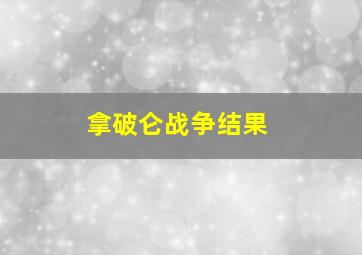 拿破仑战争结果